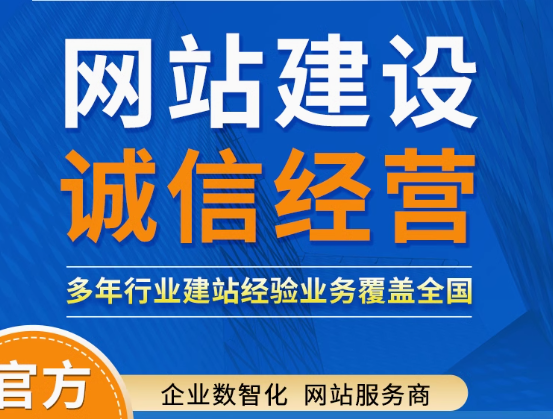 网站建设
诚信经营

多年行业建站经验业务覆盖全国

官方

企业数智化 网站服务商